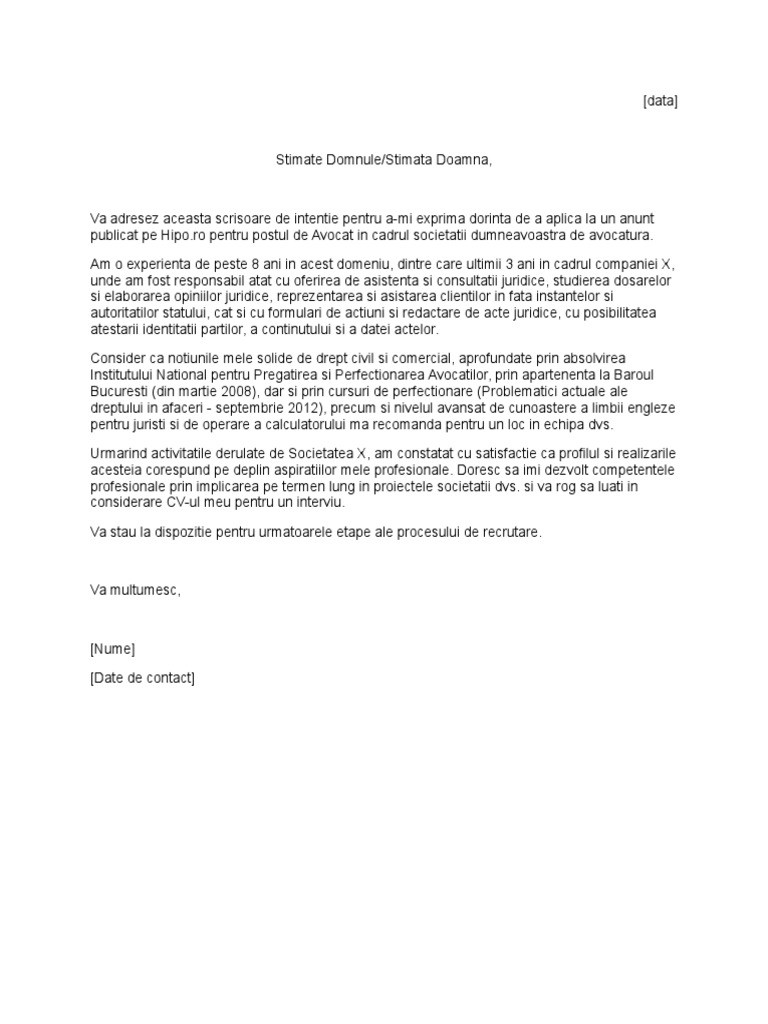 [data]

Stimate Domnule/Stimata Doamna,

Va adresez aceasta scrisoare de intentie pentru a-mi exprima dorinta de a aplica la un anunt publicat pe Hipo.ro pentru postul de Avocat in cadrul societatii dumneavoastra de avocatura.

Am o experienta de peste 8 ani in acest domeniu, dintre care ultimii 3 ani in cadrul companiei X, unde am fost responsabil atat cu oferirea de asistenta si consultatii juridice, studierea dosarelor si elaborarea opiniilor juridice, reprezentarea si asistarea clientilor in fata instantelor si autoritatilor statului, cat si cu formulari de actiuni si redactare de acte juridice, cu posibilitatea atestarii identitatii partilor, a continutului si a datei actelor.

Consider ca notiunile mele solide de drept civil si comercial, aprofundate prin absolvirea Institutului National pentru Pregatirea si Perfectionarea Avocatilor, prin apartenenta la Baroul Bucuresti (din martie 2008), dar si prin cursuri de perfectionare (Problematici actuale ale dreptului in afaceri - septembrie 2012), precum si nivelul avansat de cunoastere a limbii engleze pentru juristi si de operare a calculatorului ma recomanda pentru un loc in echipa dvs.

Urmarind activitatile derulate de Societatea X, am constatat cu satisfactie ca profilul si realizarile acesteia corespund pe deplin aspiratiilor mele profesionale. Doresc sa imi dezvolt competentele profesionale prin implicarea pe termen lung in proiectele societatii dvs. si va rog sa luati in considerare CV-ul meu pentru un interviu.

Va stau la dispozitie pentru urmatoarele etape ale procesului de recrutare.

Va multumesc,

[Nume]

[Date de contact]